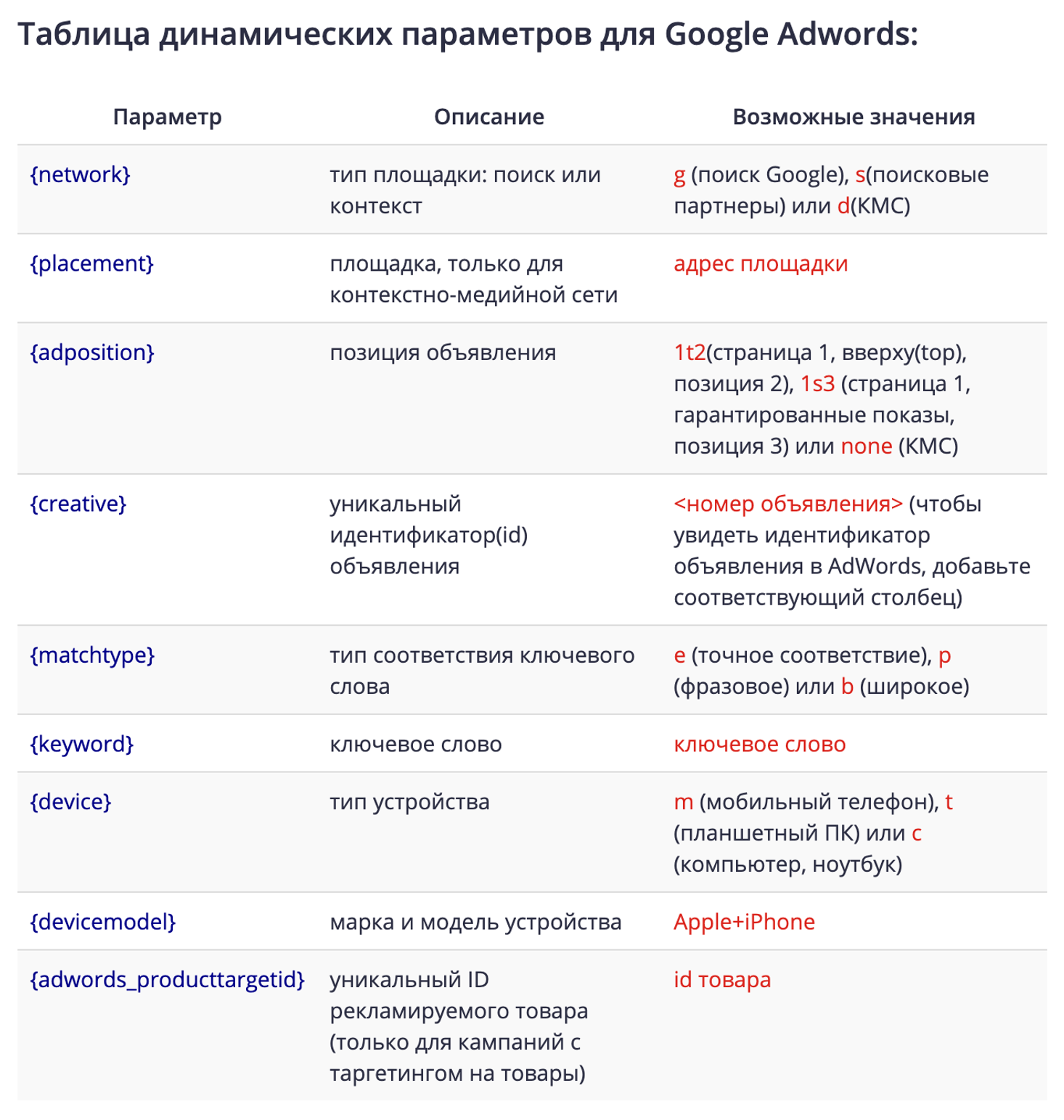 Таблица динамических параметров для Google Adwords:

| Параметр | Описание | Возможные значения |
|---|---|---|
| {network} | тип площадки: поиск или контекст | g (поиск Google), s(поисковые партнеры) или d(КМС) |
| {placement} | площадка, только для контекстно-медийной сети | адрес площадки |
| {adposition} | позиция объявления | 1t2(страница 1, вверху(top), позиция 2), 1s3 (страница 1, гарантированные показы, позиция 3) или none (КМС) |
| {creative} | уникальный идентификатор(id) объявления | <номер объявления> (чтобы увидеть идентификатор объявления в AdWords, добавьте соответствующий столбец) |
| {matchtype} | тип соответствия ключевого слова | e (точное соответствие), p (фразовое) или b (широкое) |
| {keyword} | ключевое слово | ключевое слово |
| {device} | тип устройства | m (мобильный телефон), t (планшетный ПК) или c (компьютер, ноутбук) |
| {devicemodel} | марка и модель устройства | Apple+iPhone |
| {adwords_producttargetid} | уникальный ID рекламируемого товара (только для кампаний с таргетингом на товары) | id товара |